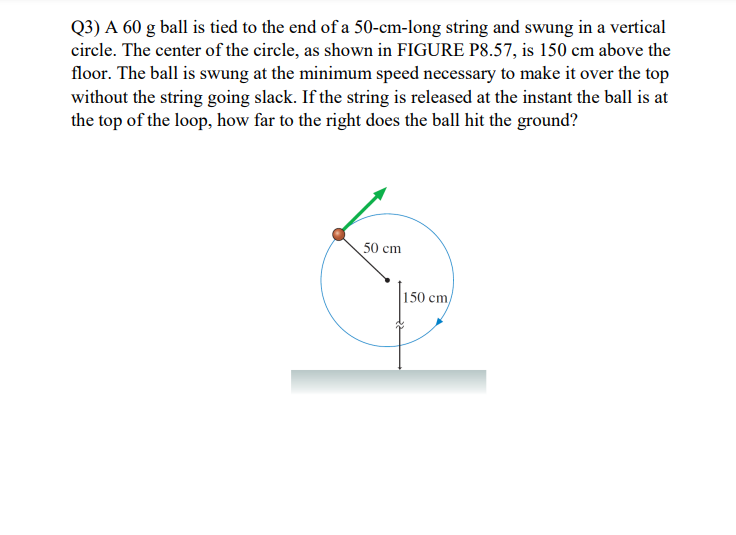 Q3) A 60 g ball is tied to the end of a 50-cm-long string and swung in a vertical circle. The center of the circle, as shown in FIGURE P8.57, is 150 cm above the floor. The ball is swung at the minimum speed necessary to make it over the top without the string going slack. If the string is released at the instant the ball is at the top of the loop, how far to the right does the ball hit the ground?

50 cm

150 cm